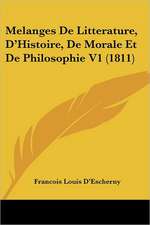 Melanges De Litterature, D'Histoire, De Morale Et De Philosophie V1 (1811)

Francois Louis D'Escherny